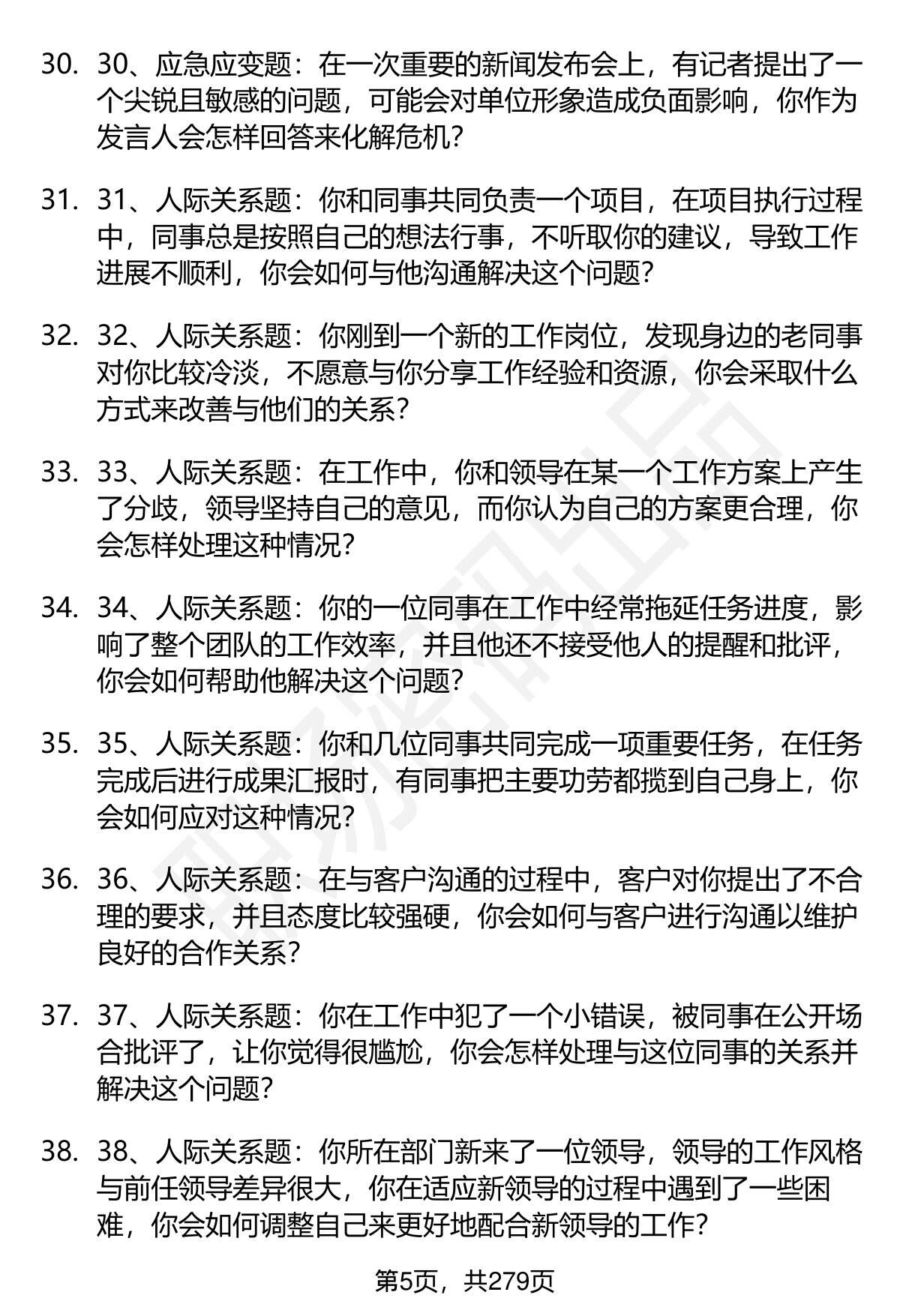 30. 30、应急应变题：在一次重要的新闻发布会上，有记者提出了一个尖锐且敏感的问题，可能会对单位形象造成负面影响，你作为发言人会怎样回答来化解危机？

31. 31、人际关系题：你和同事共同负责一个项目，在项目执行过程中，同事总是按照自己的想法行事，不听取你的建议，导致工作进展不顺利，你会如何与他沟通解决这个问题？

32. 32、人际关系题：你刚到一个新的工作岗位，发现身边的老同事对你比较冷淡，不愿意与你分享工作经验和资源，你会采取什么方式来改善与他们的关系？

33. 33、人际关系题：在工作中，你和领导在某一个工作方案上产生了分歧，领导坚持自己的意见，而你认为自己的方案更合理，你会怎样处理这种情况？

34. 34、人际关系题：你的一位同事在工作中经常拖延任务进度，影响了整个团队的工作效率，并且他还不接受他人的提醒和批评，你会如何帮助他解决这个问题？

35. 35、人际关系题：你和几位同事共同完成一项重要任务，在任务完成后进行成果汇报时，有同事把主要功劳都揽到自己身上，你会如何应对这种情况？

36. 36、人际关系题：在与客户沟通的过程中，客户对你提出了不合理的要求，并且态度比较强硬，你会如何与客户进行沟通以维护良好的合作关系？

37. 37、人际关系题：你在工作中犯了一个小错误，被同事在公开场合批评了，让你觉得很尴尬，你会怎样处理与这位同事的关系并解决这个问题？

38. 38、人际关系题：你所在部门新来了一位领导，领导的工作风格与前任领导差异很大，你在适应新领导的过程中遇到了一些困难，你会如何调整自己来更好地配合新领导的工作？

第5页，共279页